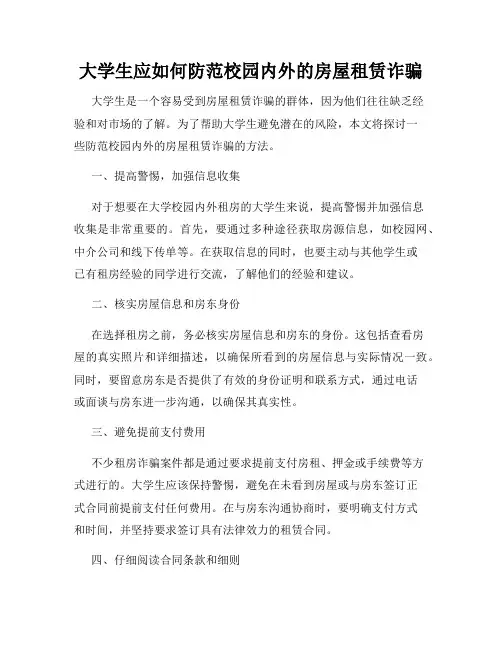 大学生应如何防范校园内外的房屋租赁诈骗

大学生是一个容易受到房屋租赁诈骗的群体，因为他们往往缺乏经验和对市场的了解。为了帮助大学生避免潜在的风险，本文将探讨一些防范校园内外的房屋租赁诈骗的方法。

一、提高警惕，加强信息收集

对于想要在大学校园内外租房的大学生来说，提高警惕并加强信息收集是非常重要的。首先，要通过多种途径获取房源信息，如校园网、中介公司和线下传单等。在获取信息的同时，也要主动与其他学生或已有租房经验的同学进行交流，了解他们的经验和建议。

二、核实房屋信息和房东身份

在选择租房之前，务必核实房屋信息和房东的身份。这包括查看房屋的真实照片和详细描述，以确保所看到的房屋信息与实际情况一致。同时，要留意房东是否提供了有效的身份证明和联系方式，通过电话或面谈与房东进一步沟通，以确保其真实性。

三、避免提前支付费用

不少租房诈骗案件都是通过要求提前支付房租、押金或手续费等方式进行的。大学生应该保持警惕，避免在未看到房屋或与房东签订正式合同前提前支付任何费用。在与房东沟通协商时，要明确支付方式和时间，并坚持要求签订具有法律效力的租赁合同。

四、仔细阅读合同条款和细则